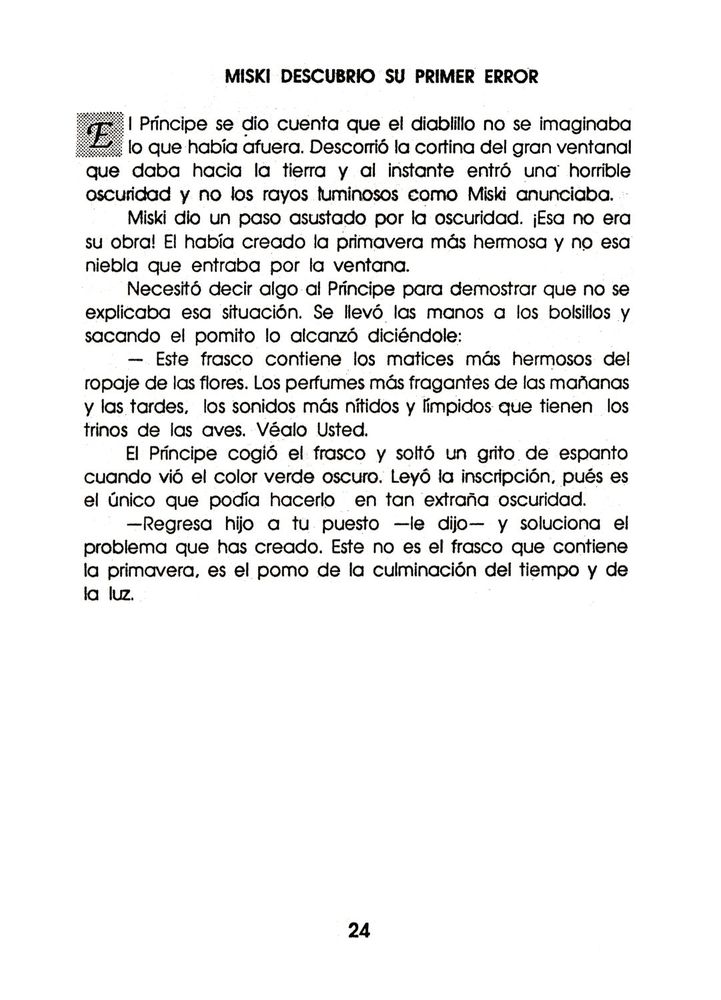 MISKI DESCUBRIO SU PRIMER ERROR

El Príncipe se dio cuenta que el diablillo no se imaginaba lo que había afuera. Descorrió la cortina del gran ventanal que daba hacia la tierra y al instante entró una horrible oscuridad y no los rayos luminosos como Miski anunciaba.

Miski dio un paso asustado por la oscuridad. ¡Esa no era su obra! El había creado la primavera más hermosa y no esa niebla que entraba por la ventana.

Necesitó decir algo al Príncipe para demostrar que no se explicaba esa situación. Se llevó las manos a los bolsillos y sacando el pomito lo alcanzó diciéndole:

— Este frasco contiene los matices más hermosos del ropaje de las flores. Los perfumes más fragantes de las mañanas y las tardes, los sonidos más nítidos y límpidos que tienen los trinos de las aves. Véalo Usted.

El Príncipe cogió el frasco y soltó un grito de espanto cuando vió el color verde oscuro. Leyó la inscripción, pués es el único que podía hacerlo en tan extraña oscuridad.

—Regresa hijo a tu puesto —le dijo— y soluciona el problema que has creado. Este no es el frasco que contiene la primavera, es el pomo de la culminación del tiempo y de la luz.

24